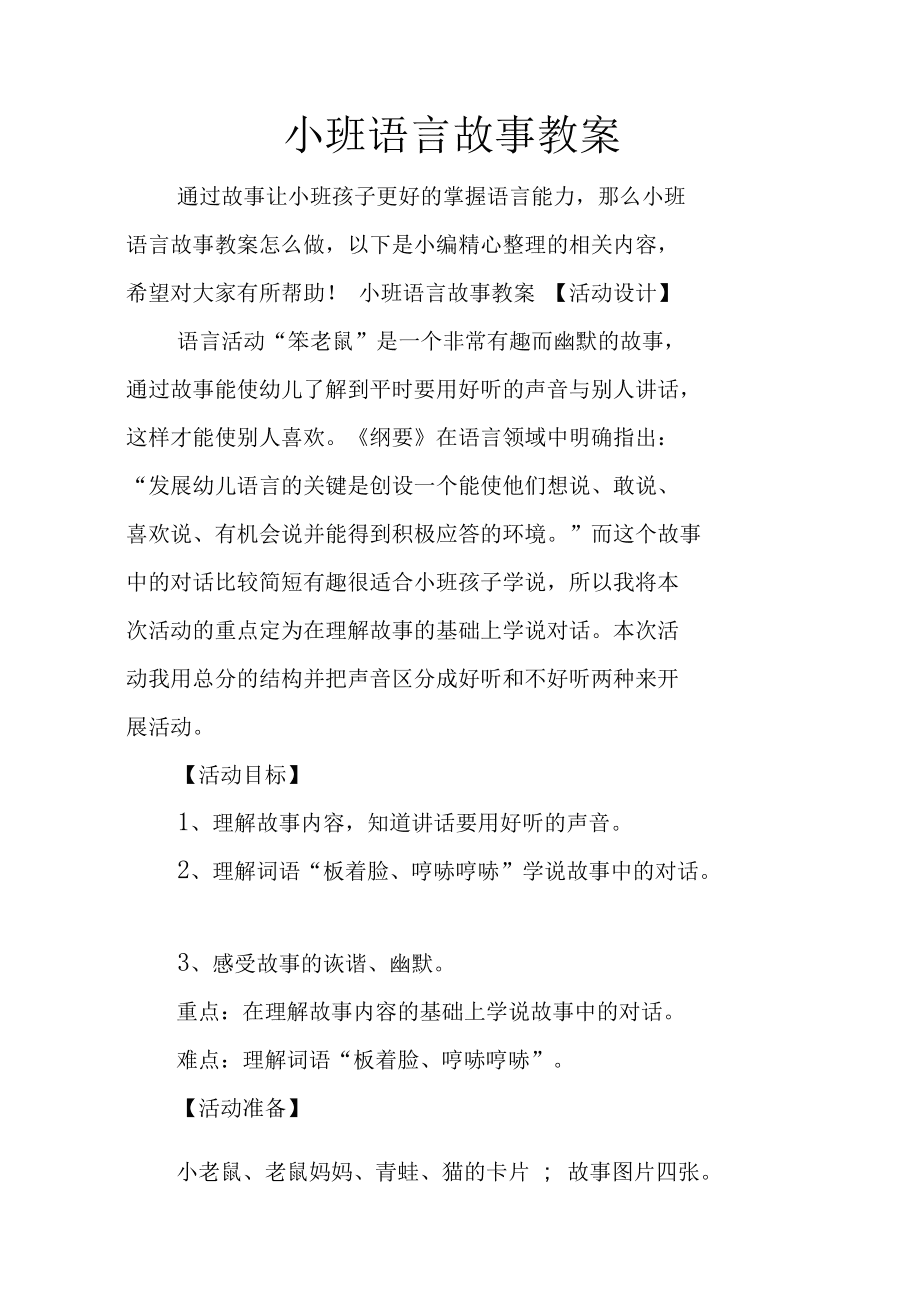 小班语言故事教案

通过故事让小班孩子更好的掌握语言能力，那么小班语言故事教案怎么做，以下是小编精心整理的相关内容，希望对大家有所帮助！ 小班语言故事教案 【活动设计】

语言活动“笨老鼠”是一个非常有趣而幽默的故事，通过故事能使幼儿了解到平时要用好听的声音与别人讲话，这样才能使别人喜欢。《纲要》在语言领域中明确指出：“发展幼儿语言的关键是创设一个能使他们想说、敢说、喜欢说、有机会说并能得到积极应答的环境。”而这个故事中的对话比较简短有趣很适合小班孩子学说，所以我将本次活动的重点定为在理解故事的基础上学说对话。本次活动我用总分的结构并把声音区分成好听和不好听两种来开展活动。

【活动目标】

1、理解故事内容，知道讲话要用好听的声音。

2、理解词语“板着脸、哼哧哼哧”学说故事中的对话。

3、感受故事的诙谐、幽默。

重点：在理解故事内容的基础上学说故事中的对话。

难点：理解词语“板着脸、哼哧哼哧”。

【活动准备】

小老鼠、老鼠妈妈、青蛙、猫的卡片 ； 故事图片四张。